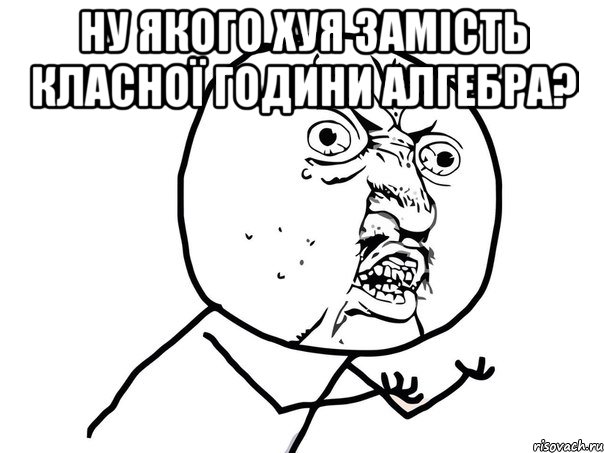 НУ ЯКОГО ХУЯ ЗАМІСТЬ КЛАСНОЇ ГОДИНИ АЛГЕБРА?

risovach.ru